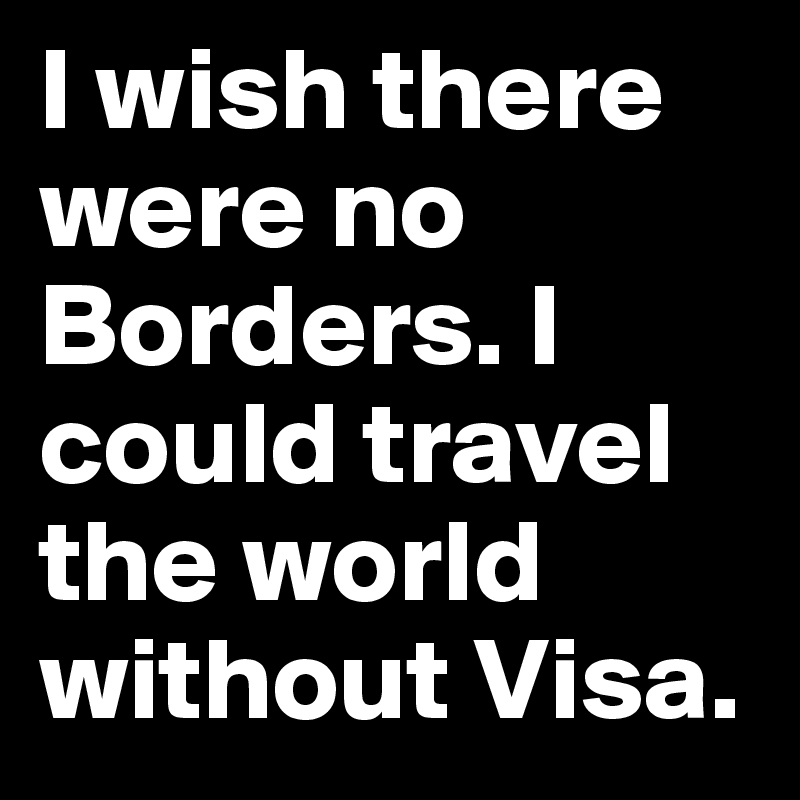 I wish there were no Borders. I could travel the world without Visa.